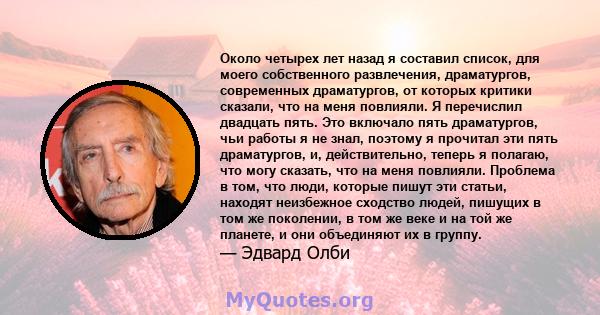 Около четырех лет назад я составил список, для моего собственного развлечения, драматургов, современных драматургов, от которых критики сказали, что на меня повлияли. Я перечислил двадцать пять. Это включало пять драматургов, чьи работы я не знал, поэтому я прочитал эти пять драматургов, и, действительно, теперь я полагаю, что могу сказать, что на меня повлияли. Проблема в том, что люди, которые пишут эти статьи, находят неизбежное сходство людей, пишущих в том же поколении, в том же веке и на той же планете, и они объединяют их в группу.
— Эдвард Олби

MyQuotes.org